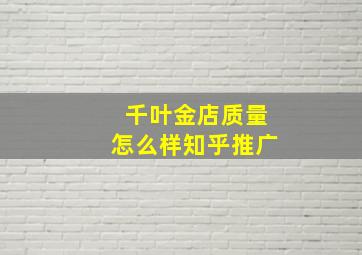 千叶金店质量
怎么样知乎推广